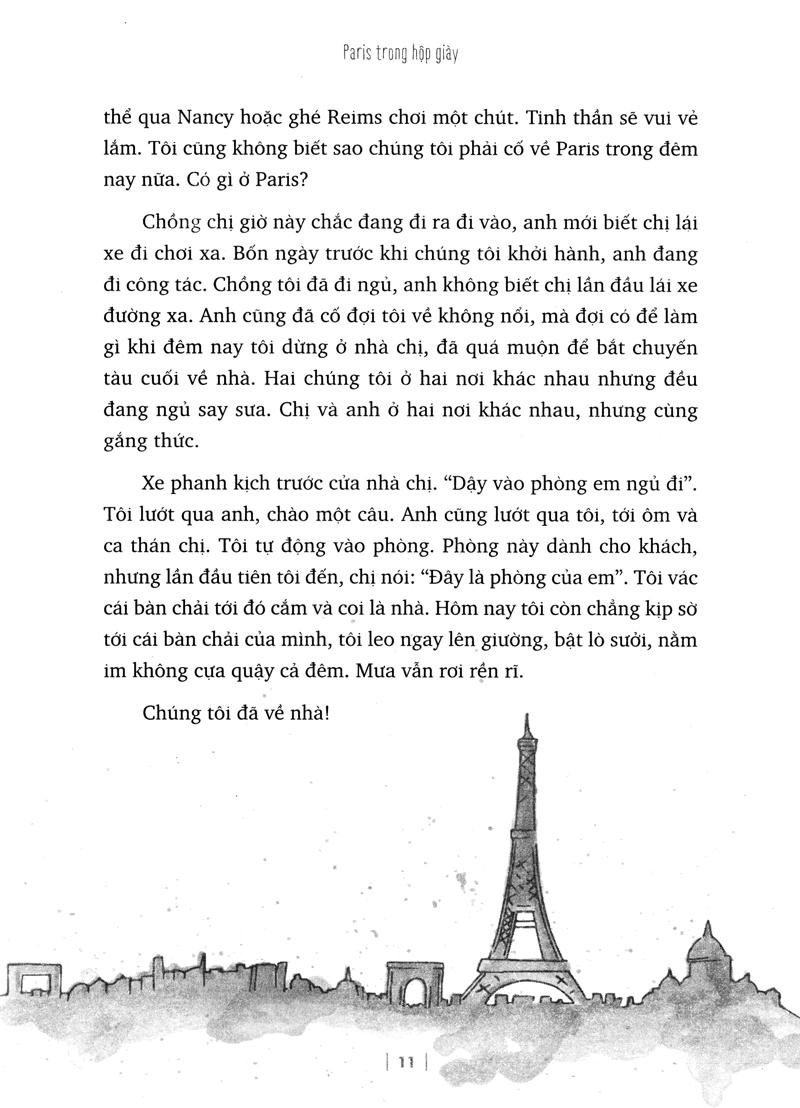 Paris trong hộp giày

thể qua Nancy hoặc ghé Reims chơi một chút. Tinh thần sẽ vui vẻ lắm. Tôi cũng không biết sao chúng tôi phải cố về Paris trong đêm nay nữa. Có gì ở Paris?

Chồng chị giờ này chắc đang đi ra đi vào, anh mới biết chị lái xe đi chơi xa. Bốn ngày trước khi chúng tôi khởi hành, anh đang đi công tác. Chồng tôi đã đi ngủ, anh không biết chị lần đầu lái xe đường xa. Anh cũng đã cố đợi tôi về không nổi, mà đợi có để làm gì khi đêm nay tôi dừng ở nhà chị, đã quá muộn để bắt chuyến tàu cuối về nhà. Hai chúng tôi ở hai nơi khác nhau nhưng đều đang ngủ say sưa. Chị và anh ở hai nơi khác nhau, nhưng cùng gắng thức.

Xe phanh kịch trước cửa nhà chị. "Dậy vào phòng em ngủ đi". Tôi lướt qua anh, chào một câu. Anh cũng lướt qua tôi, tới ôm và ca thán chị. Tôi tự động vào phòng. Phòng này dành cho khách, nhưng lần đầu tiên tôi đến, chị nói: "Đây là phòng của em". Tôi vác cái bàn chải tới đó cắm và coi là nhà. Hôm nay tôi còn chẳng kịp sờ tới cái bàn chải của mình, tôi leo ngay lên giường, bật lò sưởi, nằm im không cựa quậy cả đêm. Mưa vẫn rơi rền rĩ.

Chúng tôi đã về nhà!

| 11 |